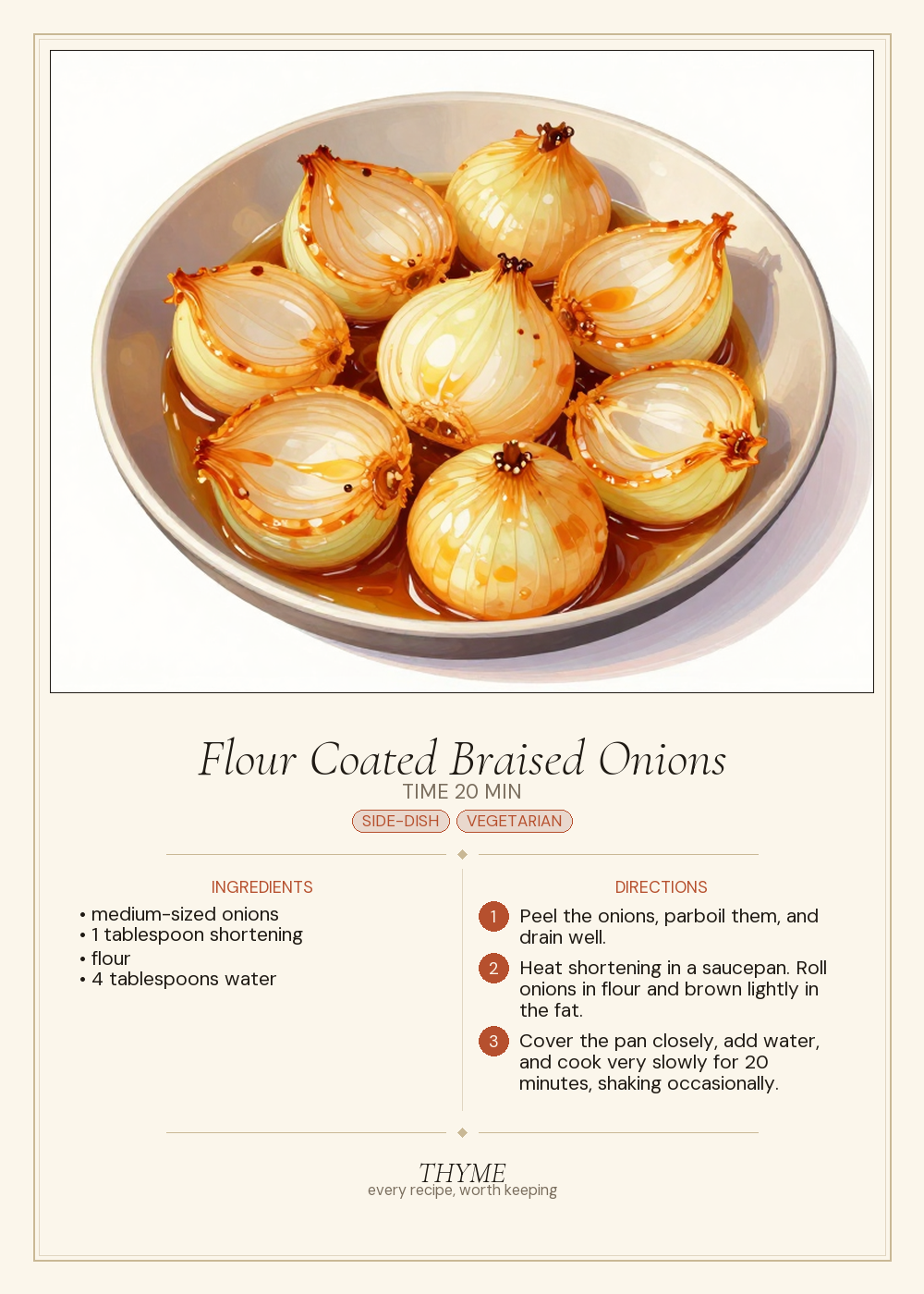 Flour Coated Braised Onions
TIME 20 MIN
SIDE-DISH VEGETARIAN

INGREDIENTS
• medium-sized onions
• 1 tablespoon shortening
• flour
• 4 tablespoons water

DIRECTIONS
1 Peel the onions, parboil them, and drain well.
2 Heat shortening in a saucepan. Roll onions in flour and brown lightly in the fat.
3 Cover the pan closely, add water, and cook very slowly for 20 minutes, shaking occasionally.

THYME
every recipe, worth keeping